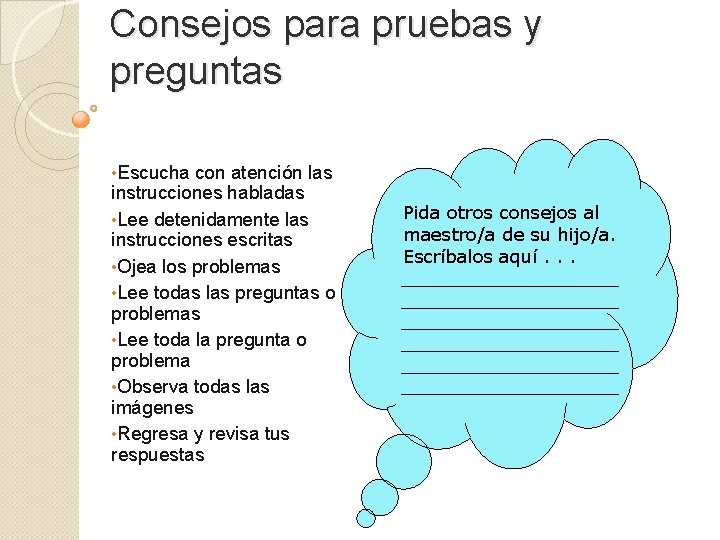 Consejos para pruebas y preguntas

•Escucha con atención las instrucciones habladas
•Lee detenidamente las instrucciones escritas
•Ojea los problemas
•Lee todas las preguntas o problemas
•Lee toda la pregunta o problema
•Observa todas las imágenes
•Regresa y revisa tus respuestas

Pida otros consejos al maestro/a de su hijo/a. Escríbalos aquí . . .